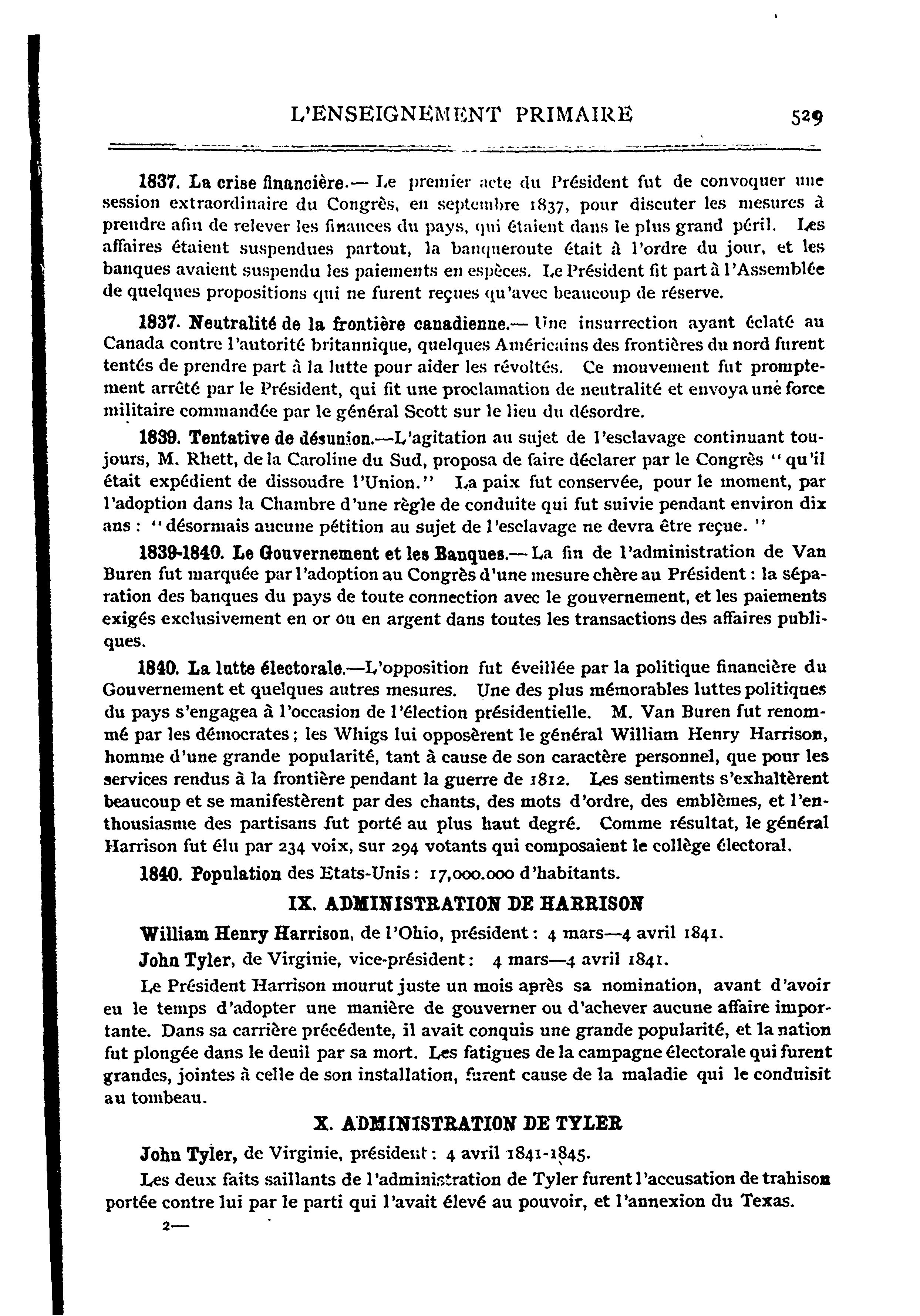 L'ENSEIGNEMENT PRIMAIRE 529

1837. La crise financière.— Le premier acte du Président fut de convoquer une session extraordinaire du Congrès, en septembre 1837, pour discuter les mesures à prendre afin de relever les finances du pays, qui étaient dans le plus grand péril. Les affaires étaient suspendues partout, la banqueroute était à l'ordre du jour, et les banques avaient suspendu les paiements en espèces. Le Président fit part à l'Assemblée de quelques propositions qui ne furent reçues qu'avec beaucoup de réserve.

1837. Neutralité de la frontière canadienne.— Une insurrection ayant éclaté au Canada contre l'autorité britannique, quelques Américains des frontières du nord furent tentés de prendre part à la lutte pour aider les révoltés. Ce mouvement fut promptement arrêté par le Président, qui fit une proclamation de neutralité et envoya une force militaire commandée par le général Scott sur le lieu du désordre.

1839. Tentative de désunion.—L'agitation au sujet de l'esclavage continuant toujours, M. Rhett, de la Caroline du Sud, proposa de faire déclarer par le Congrès "qu'il était expédient de dissoudre l'Union." La paix fut conservée, pour le moment, par l'adoption dans la Chambre d'une règle de conduite qui fut suivie pendant environ dix ans : "désormais aucune pétition au sujet de l'esclavage ne devra être reçue."

1839-1840. Le Gouvernement et les Banques.— La fin de l'administration de Van Buren fut marquée par l'adoption au Congrès d'une mesure chère au Président : la séparation des banques du pays de toute connection avec le gouvernement, et les paiements exigés exclusivement en or ou en argent dans toutes les transactions des affaires publiques.

1840. La lutte électorale.—L'opposition fut éveillée par la politique financière du Gouvernement et quelques autres mesures. Une des plus mémorables luttes politiques du pays s'engagea à l'occasion de l'élection présidentielle. M. Van Buren fut renommé par les démocrates ; les Whigs lui opposèrent le général William Henry Harrison, homme d'une grande popularité, tant à cause de son caractère personnel, que pour les services rendus à la frontière pendant la guerre de 1812. Les sentiments s'exhaltèrent beaucoup et se manifestèrent par des chants, des mots d'ordre, des emblèmes, et l'enthousiasme des partisans fut porté au plus haut degré. Comme résultat, le général Harrison fut élu par 234 voix, sur 294 votants qui composaient le collège électoral.

1840. Population des Etats-Unis : 17,000.000 d'habitants.

IX. ADMINISTRATION DE HARRISON

William Henry Harrison, de l'Ohio, président : 4 mars—4 avril 1841.

John Tyler, de Virginie, vice-président : 4 mars—4 avril 1841.

Le Président Harrison mourut juste un mois après sa nomination, avant d'avoir eu le temps d'adopter une manière de gouverner ou d'achever aucune affaire importante. Dans sa carrière précédente, il avait conquis une grande popularité, et la nation fut plongée dans le deuil par sa mort. Les fatigues de la campagne électorale qui furent grandes, jointes à celle de son installation, furent cause de la maladie qui le conduisit au tombeau.

X. ADMINISTRATION DE TYLER

John Tyler, de Virginie, président : 4 avril 1841-1845.

Les deux faits saillants de l'administration de Tyler furent l'accusation de trahison portée contre lui par le parti qui l'avait élevé au pouvoir, et l'annexion du Texas.

2—